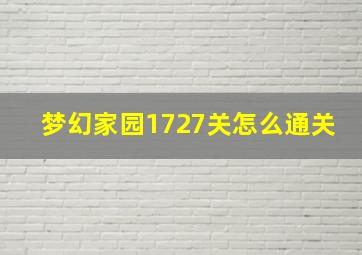 梦幻家园1727关怎么通关